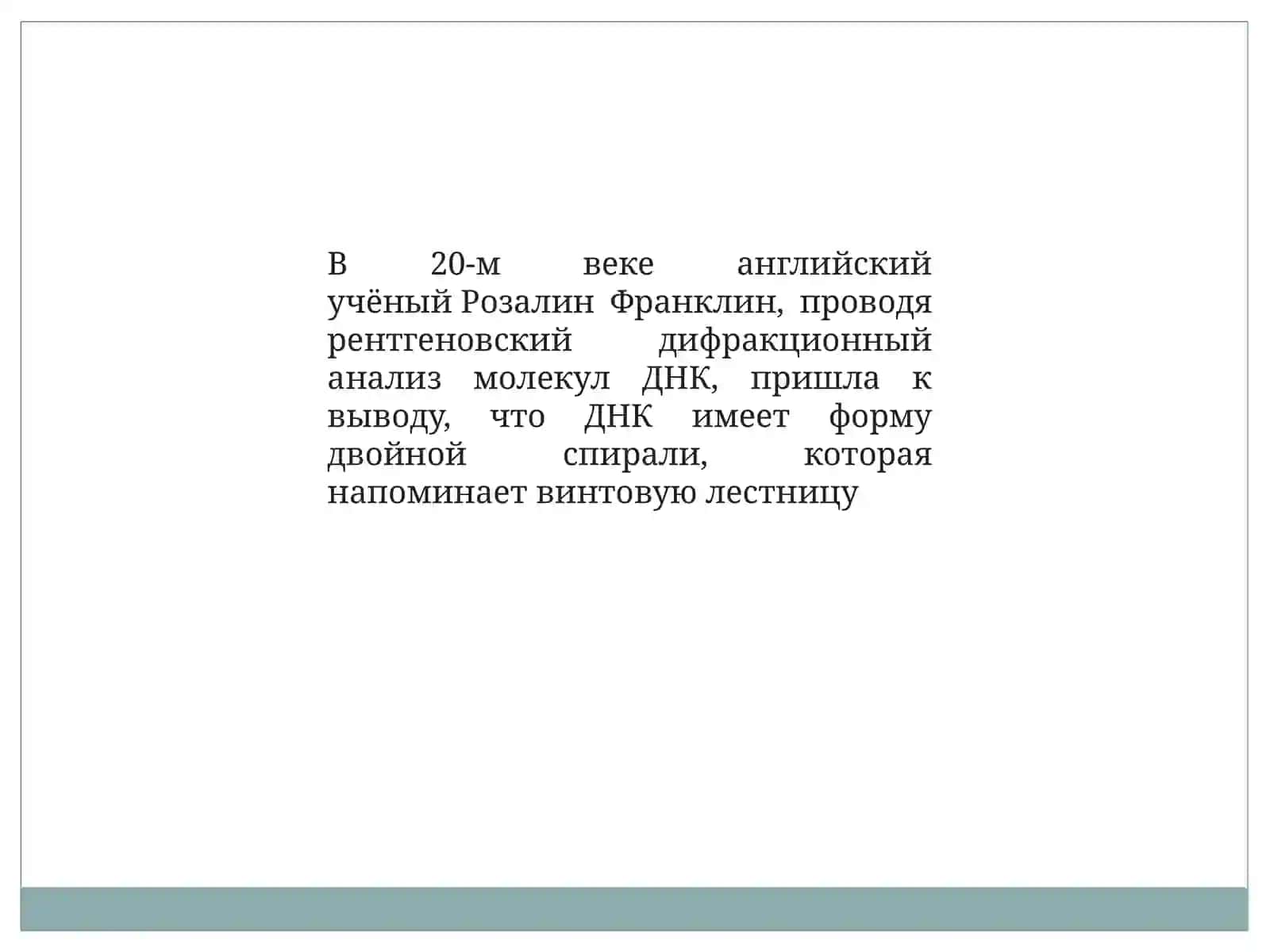 В 20-м веке английский учёный Розалин Франклин, проводя рентгеновский дифракционный анализ молекул ДНК, пришла к выводу, что ДНК имеет форму двойной спирали, которая напоминает винтовую лестницу